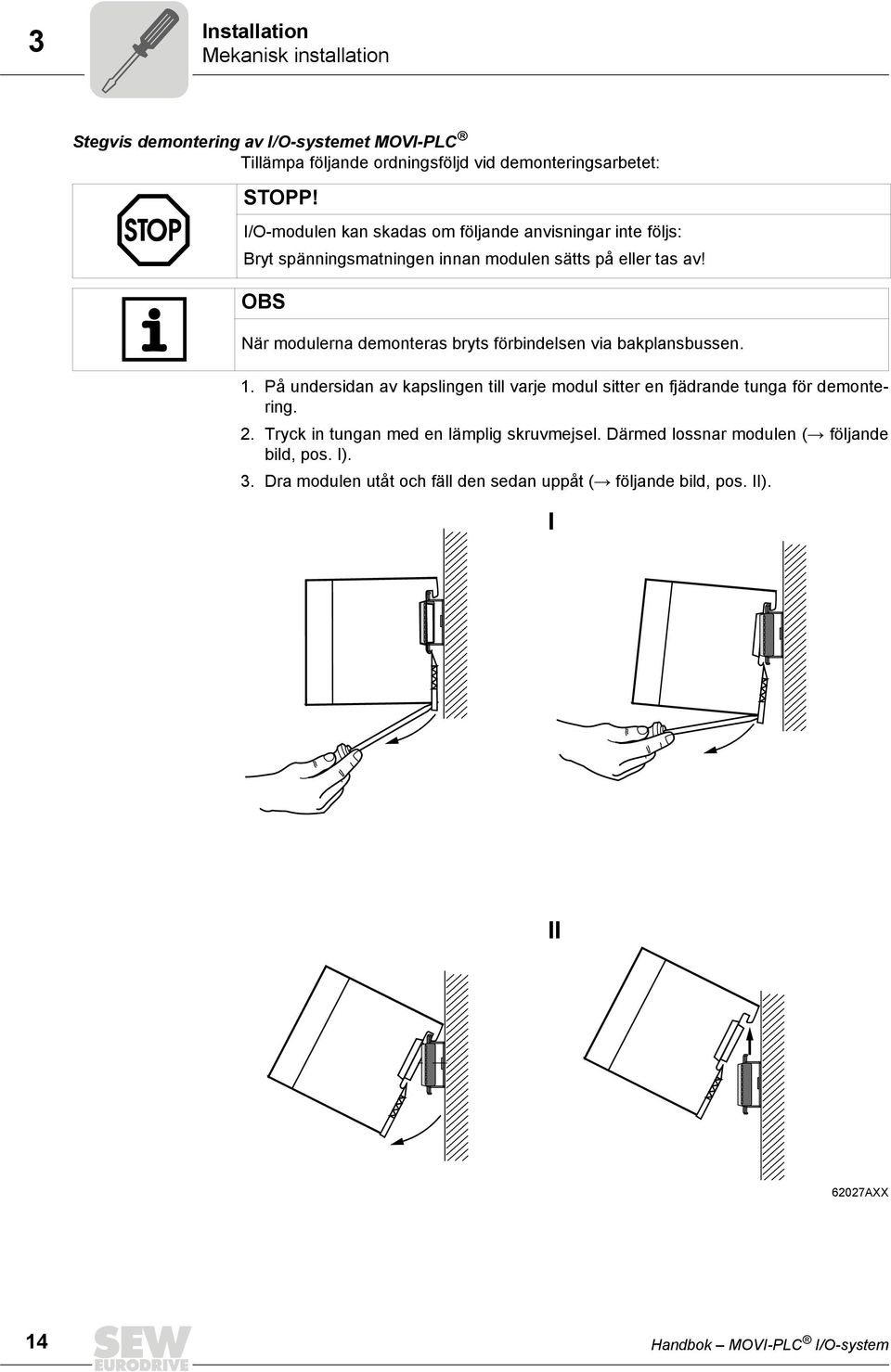 3

Installation
Mekanisk installation

Stegvis demontering av I/O-systemet MOVI-PLC®

Tillämpa följande ordningsföljd vid demonteringsarbetet:

STOP

STOPP!

I/O-modulen kan skadas om följande anvisningar inte följs:

Bryt spänningsmatningen innan modulen sätts på eller tas av!

OBS

När modulerna demonteras bryts förbindelsen via bakplansbussen.

1. På undersidan av kapslingen till varje modul sitter en fjädrande tunga för demontering.
2. Tryck in tungan med en lämplig skruvmejsel. Därmed lossnar modulen (→ följande bild, pos. I).
3. Dra modulen utåt och fäll den sedan uppåt (→ följande bild, pos. II).

I

II

62027AXX

14

SEW EURODRIVE

Handbok – MOVI-PLC® I/O-system